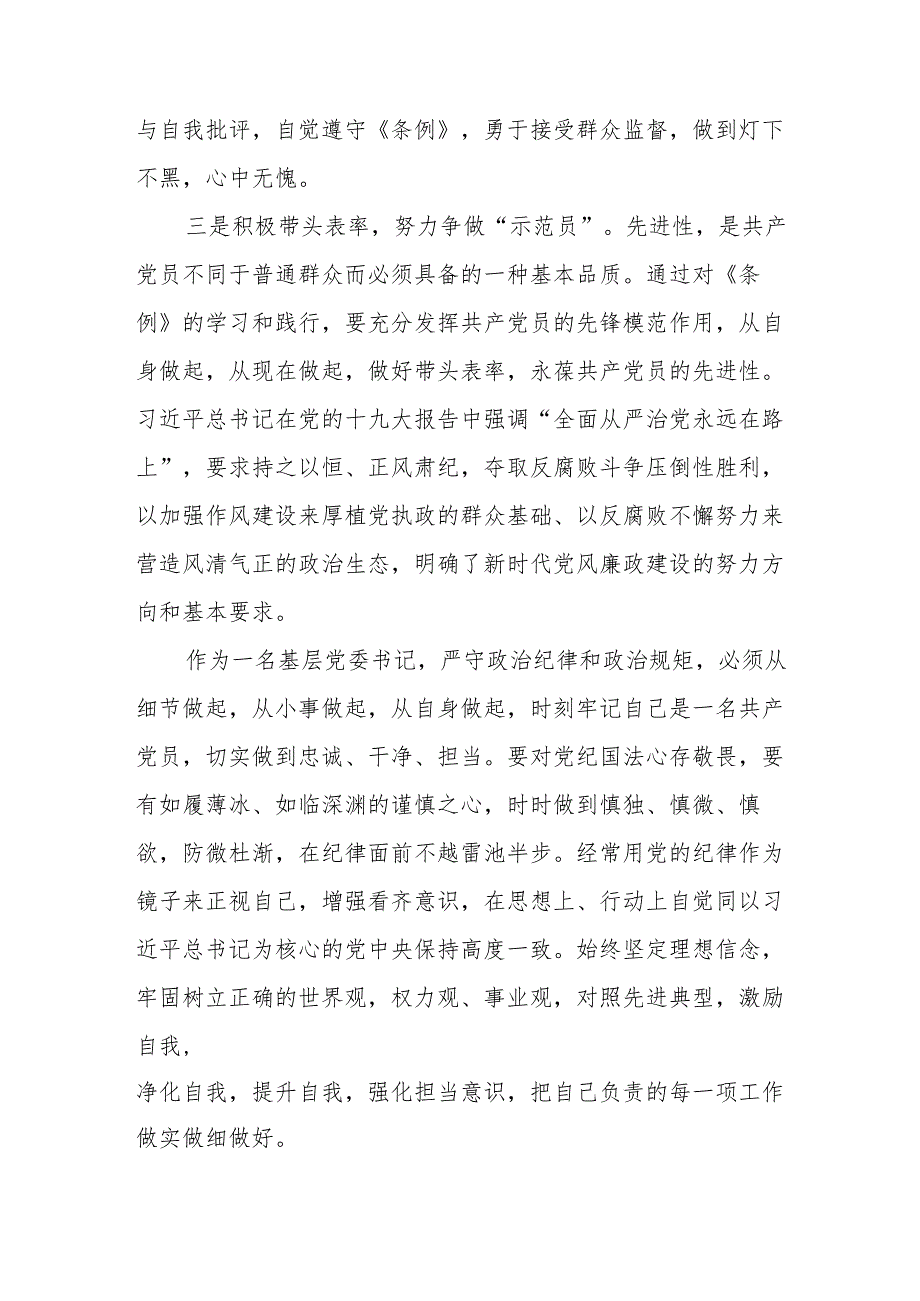 与自我批评，自觉遵守《条例》，勇于接受群众监督，做到灯下不黑，心中无愧。

三是积极带头表率，努力争做“示范员”。先进性，是共产党员不同于普通群众而必须具备的一种基本品质。通过对《条例》的学习和践行，要充分发挥共产党员的先锋模范作用，从自身做起，从现在做起，做好带头表率，永葆共产党员的先进性。习近平总书记在党的十九大报告中强调“全面从严治党永远在路上”，要求持之以恒、正风肃纪，夺取反腐败斗争压倒性胜利，以加强作风建设来厚植党执政的群众基础、以反腐败不懈努力来营造风清气正的政治生态，明确了新时代党风廉政建设的努力方向和基本要求。

作为一名基层党委书记，严守政治纪律和政治规矩，必须从细节做起，从小事做起，从自身做起，时刻牢记自己是一名共产党员，切实做到忠诚、干净、担当。要对党纪国法心存敬畏，要有如履薄冰、如临深渊的谨慎之心，时时做到慎独、慎微、慎欲，防微杜渐，在纪律面前不越雷池半步。经常用党的纪律作为镜子来正视自己，增强看齐意识，在思想上、行动上自觉同以习近平总书记为核心的党中央保持高度一致。始终坚定理想信念，牢固树立正确的世界观，权力观、事业观，对照先进典型，激励自我，

净化自我，提升自我，强化担当意识，把自己负责的每一项工作做实做细做好。